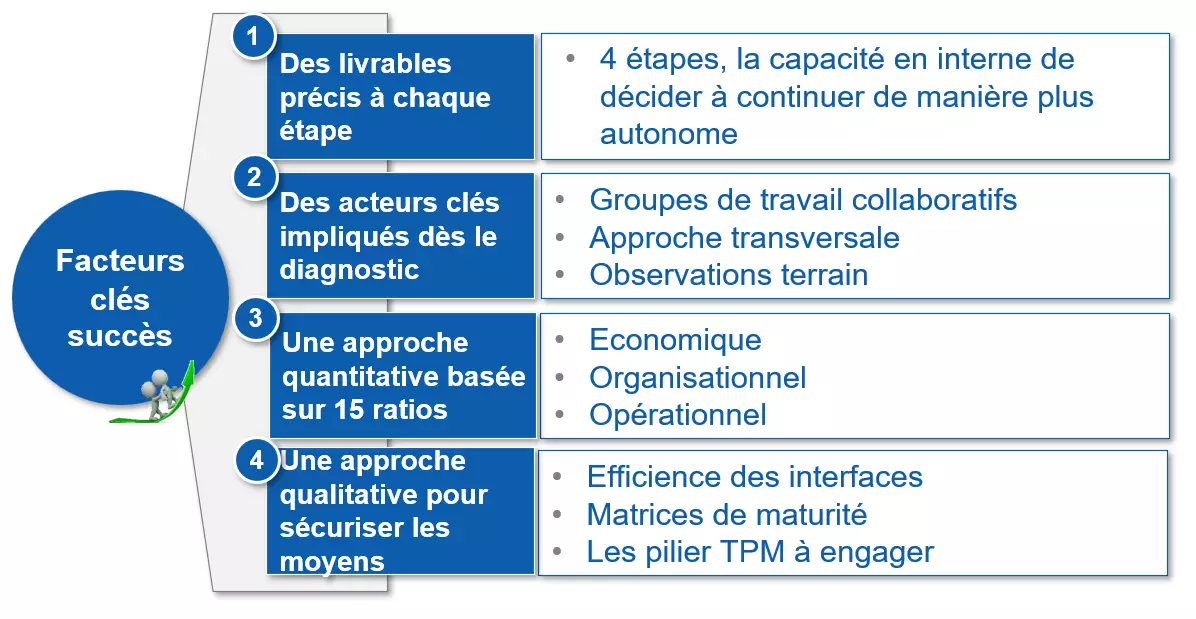 Facteurs clés succès

1
Des livrables précis à chaque étape

• 4 étapes, la capacité en interne de décider à continuer de manière plus autonome

2
Des acteurs clés impliqués dès le diagnostic

• Groupes de travail collaboratifs
• Approche transversale
• Observations terrain

3
Une approche quantitative basée sur 15 ratios

• Economique
• Organisationnel
• Opérationnel

4
Une approche qualitative pour sécuriser les moyens

• Efficience des interfaces
• Matrices de maturité
• Les pilier TPM à engager